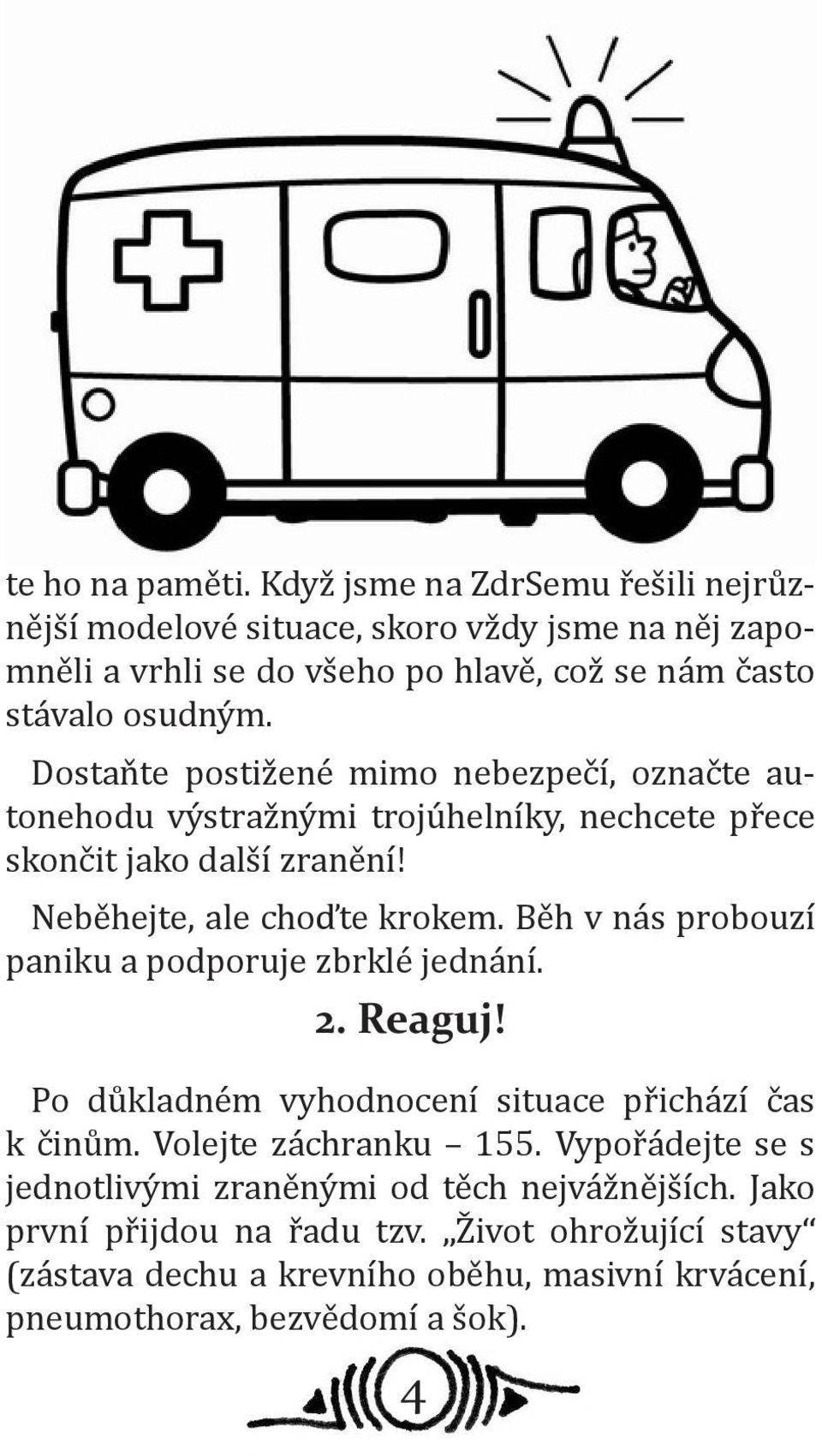 te ho na paměti. Když jsme na ZdrSemu řešili nejrůznější modelové situace, skoro vždy jsme na něj zapomněli a vrhli se do všeho po hlavě, což se nám často stávalo osudným.

Dostaňte postižené mimo nebezpečí, označte autonehodu výstražnými trojúhelníky, nechcete přece skončit jako další zranění!

Neběhejte, ale choďte krokem. Běh v nás probouzí paniku a podporuje zbrklé jednání.

2. Reaguj!

Po důkladném vyhodnocení situace přichází čas k činům. Volejte záchranku – 155. Vypořádejte se s jednotlivými zraněnými od těch nejvážnějších. Jako první přijdou na řadu tzv. „Život ohrožující stavy“ (zástava dechu a krevního oběhu, masivní krvácení, pneumothorax, bezvědomí a šok).

4